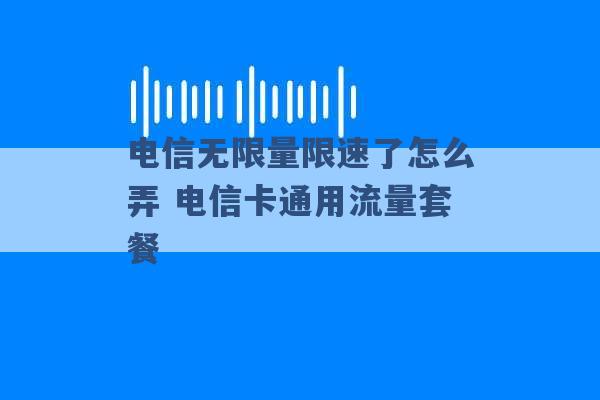 电信无限量限速了怎么弄 电信卡通用流量套餐